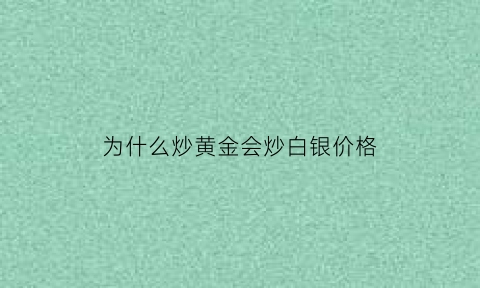 为什么炒黄金会炒白银价格